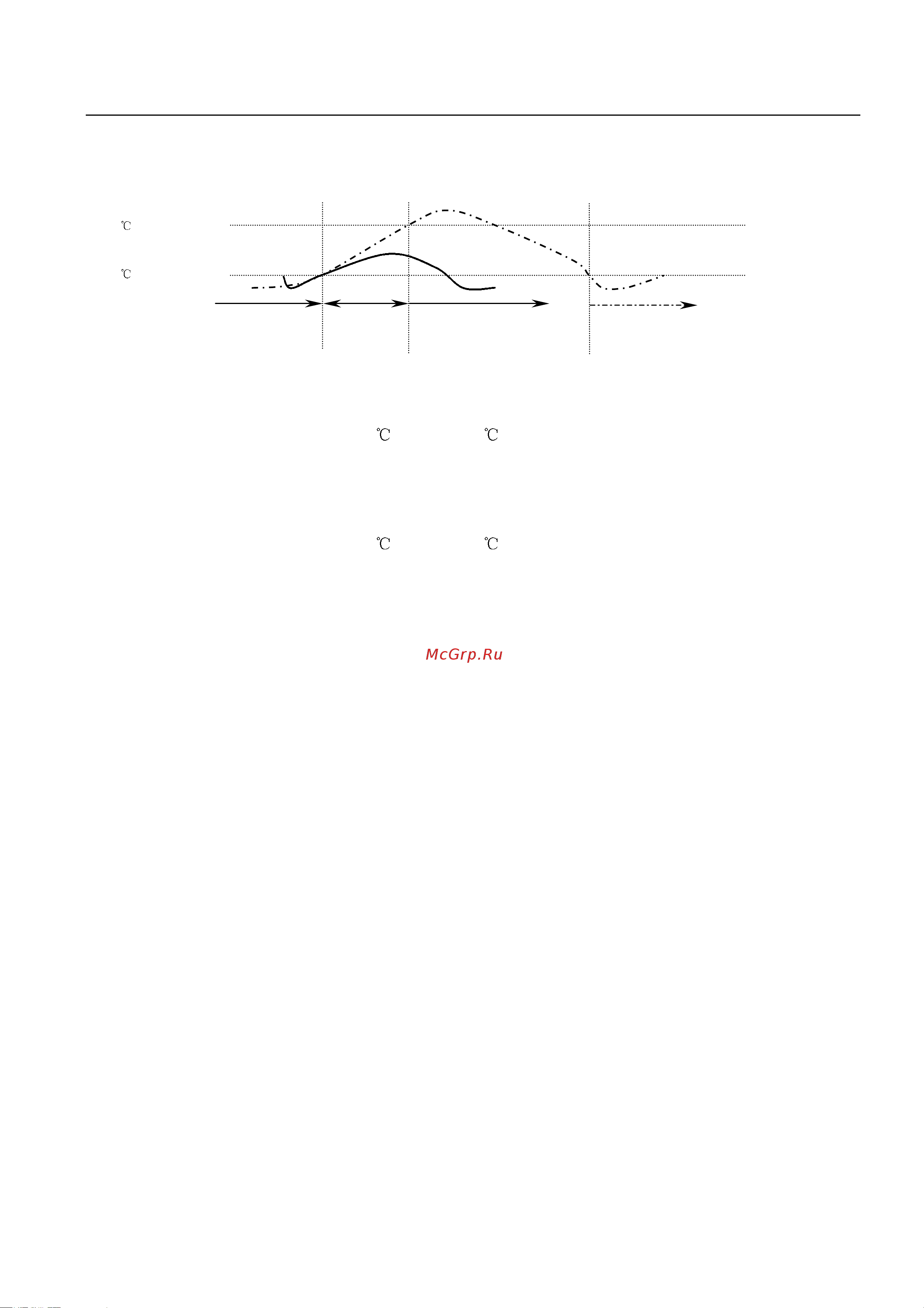 ℃

℃

℃ ℃

℃ ℃

McGrp.Ru